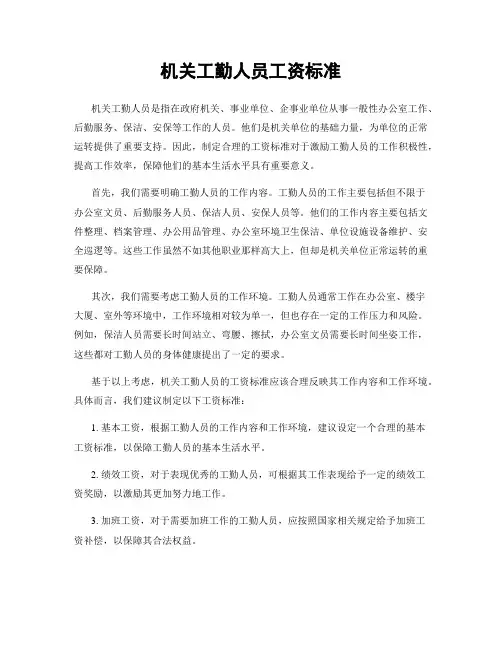 机关工勤人员工资标准

机关工勤人员是指在政府机关、事业单位、企事业单位从事一般性办公室工作、后勤服务、保洁、安保等工作的人员。他们是机关单位的基础力量，为单位的正常运转提供了重要支持。因此，制定合理的工资标准对于激励工勤人员的工作积极性，提高工作效率，保障他们的基本生活水平具有重要意义。

首先，我们需要明确工勤人员的工作内容。工勤人员的工作主要包括但不限于办公室文员、后勤服务人员、保洁人员、安保人员等。他们的工作内容主要包括文件整理、档案管理、办公用品管理、办公室环境卫生保洁、单位设施设备维护、安全巡逻等。这些工作虽然不如其他职业那样高大上，但却是机关单位正常运转的重要保障。

其次，我们需要考虑工勤人员的工作环境。工勤人员通常工作在办公室、楼宇大厦、室外等环境中，工作环境相对较为单一，但也存在一定的工作压力和风险。例如，保洁人员需要长时间站立、弯腰、擦拭，办公室文员需要长时间坐姿工作，这些都对工勤人员的身体健康提出了一定的要求。

基于以上考虑，机关工勤人员的工资标准应该合理反映其工作内容和工作环境。具体而言，我们建议制定以下工资标准：

1. 基本工资，根据工勤人员的工作内容和工作环境，建议设定一个合理的基本工资标准，以保障工勤人员的基本生活水平。

2. 绩效工资，对于表现优秀的工勤人员，可根据其工作表现给予一定的绩效工资奖励，以激励其更加努力地工作。

3. 加班工资，对于需要加班工作的工勤人员，应按照国家相关规定给予加班工资补偿，以保障其合法权益。